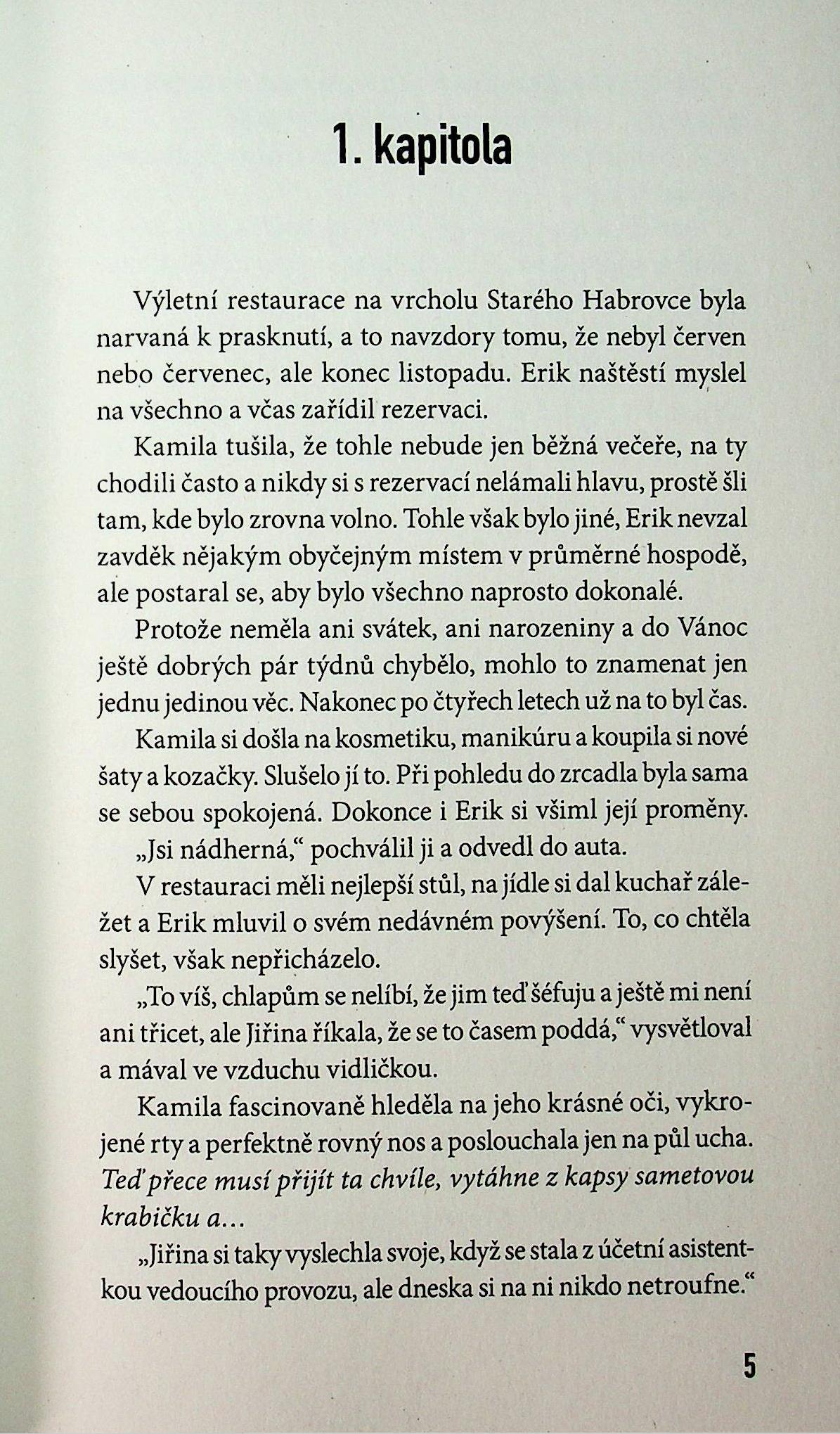 1. kapitola

Výletní restaurace na vrcholu Starého Habrovce byla narvaná k prasknutí, a to navzdory tomu, že nebyl červen nebo červenec, ale konec listopadu. Erik naštěstí myslel na všechno a včas zařídil rezervaci.

Kamila tušila, že tohle nebude jen běžná večeře, na ty chodili často a nikdy si s rezervací nelámali hlavu, prostě šli tam, kde bylo zrovna volno. Tohle však bylo jiné, Erik nevzal zavděk nějakým obyčejným místem v průměrné hospodě, ale postaral se, aby bylo všechno naprosto dokonalé.

Protože neměla ani svátek, ani narozeniny a do Vánoc ještě dobrých pár týdnů chybělo, mohlo to znamenat jen jednu jedinou věc. Nakonec po čtyřech letech už na to byl čas.

Kamila si došla na kosmetiku, manikúru a koupila si nové šaty a kozačky. Slušelo jí to. Při pohledu do zrcadla byla sama se sebou spokojená. Dokonce i Erik si všiml její proměny.

„Jsi nádherná,“ pochválil ji a odvedl do auta.

V restauraci měli nejlepší stůl, na jídle si dal kuchař záležet a Erik mluvil o svém nedávném povýšení. To, co chtěla slyšet, však nepřicházelo.

„To víš, chlapům se nelíbí, že jim teď šéfuju a ještě mi není ani třicet, ale Jiřina říkala, že se to časem poddá,“ vysvětloval a mával ve vzduchu vidličkou.

Kamila fascinovaně hleděla na jeho krásné oči, vykrojené rty a perfektně rovný nos a poslouchala jen na půl ucha. Teď přece musí přijít ta chvíle, vytáhne z kapsy sametovou krabičku a…

„Jiřina si taky vyslechla svoje, když se stala z účetní asistentkou vedoucího provozu, ale dneska si na ni nikdo netroufne.“

5